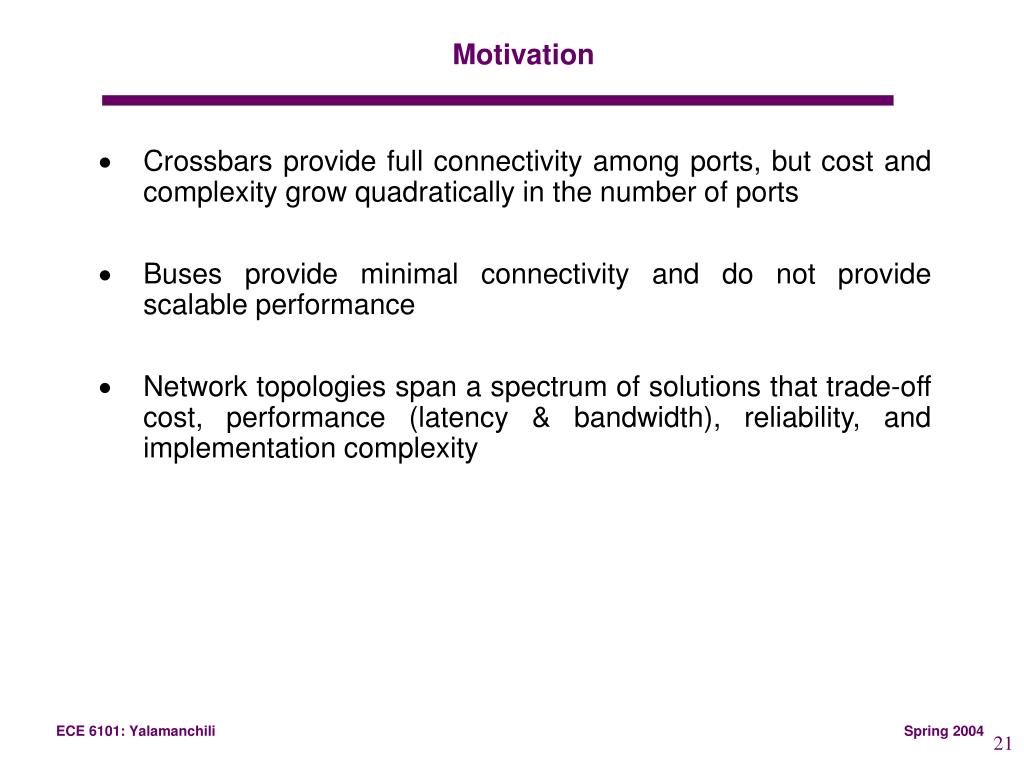 Motivation

• Crossbars provide full connectivity among ports, but cost and complexity grow quadratically in the number of ports

• Buses provide minimal connectivity and do not provide scalable performance

• Network topologies span a spectrum of solutions that trade-off cost, performance (latency & bandwidth), reliability, and implementation complexity

ECE 6101: Yalamanchili

Spring 2004

21